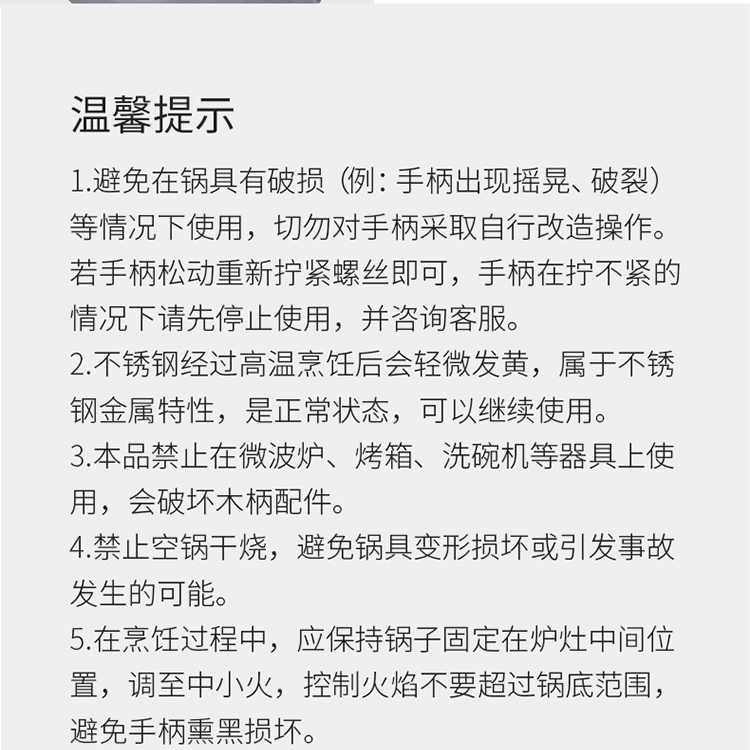 温馨提示

1.避免在锅具有破损（例：手柄出现摇晃、破裂）等情况下使用，切勿对手柄采取自行改造操作。若手柄松动重新拧紧螺丝即可，手柄在拧不紧的情况下请先停止使用，并咨询客服。

2.不锈钢经过高温烹饪后会轻微发黄，属于不锈钢金属特性，是正常状态，可以继续使用。

3.本品禁止在微波炉、烤箱、洗碗机等器具上使用，会破坏木柄配件。

4.禁止空锅干烧，避免锅具变形损坏或引发事故发生的可能。

5.在烹饪过程中，应保持锅子固定在炉灶中间位置，调至中小火，控制火焰不要超过锅底范围，避免手柄熏黑损坏。